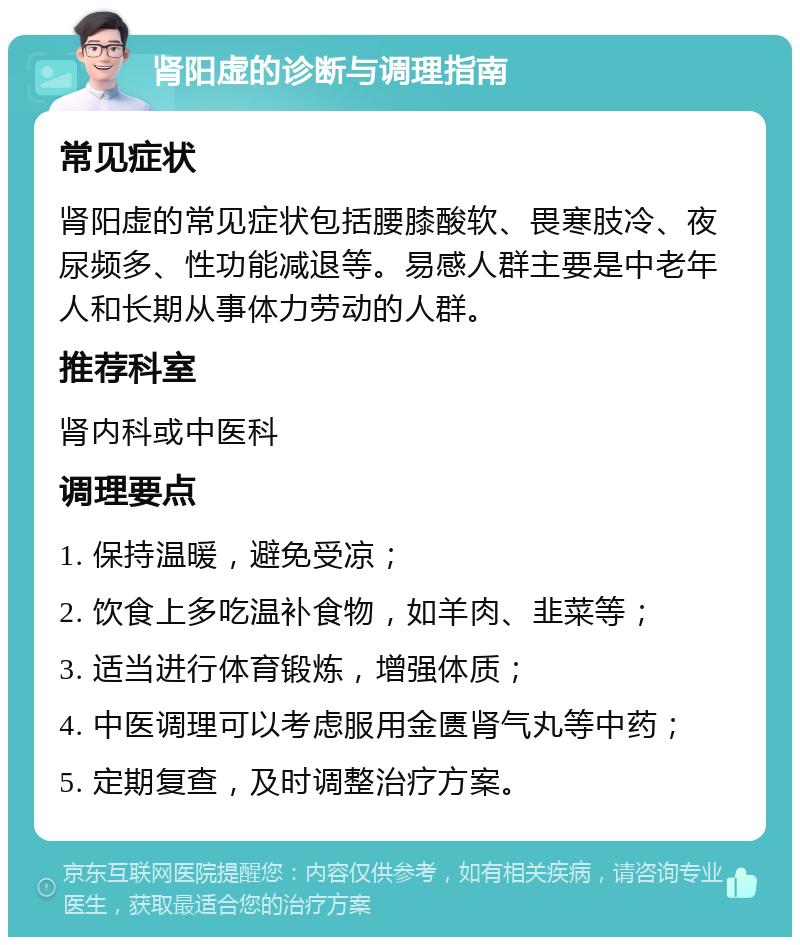 肾阳虚的诊断与调理指南

常见症状

肾阳虚的常见症状包括腰膝酸软、畏寒肢冷、夜尿频多、性功能减退等。易感人群主要是中老年人和长期从事体力劳动的人群。

推荐科室

肾内科或中医科

调理要点

1. 保持温暖，避免受凉；

2. 饮食上多吃温补食物，如羊肉、韭菜等；

3. 适当进行体育锻炼，增强体质；

4. 中医调理可以考虑服用金匮肾气丸等中药；

5. 定期复查，及时调整治疗方案。

京东互联网医院提醒您：内容仅供参考，如有相关疾病，请咨询专业医生，获取最适合您的治疗方案